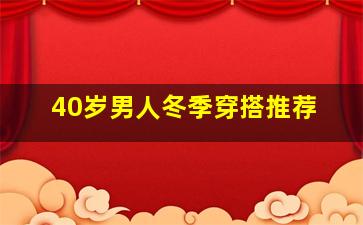 40岁男人冬季穿搭推荐